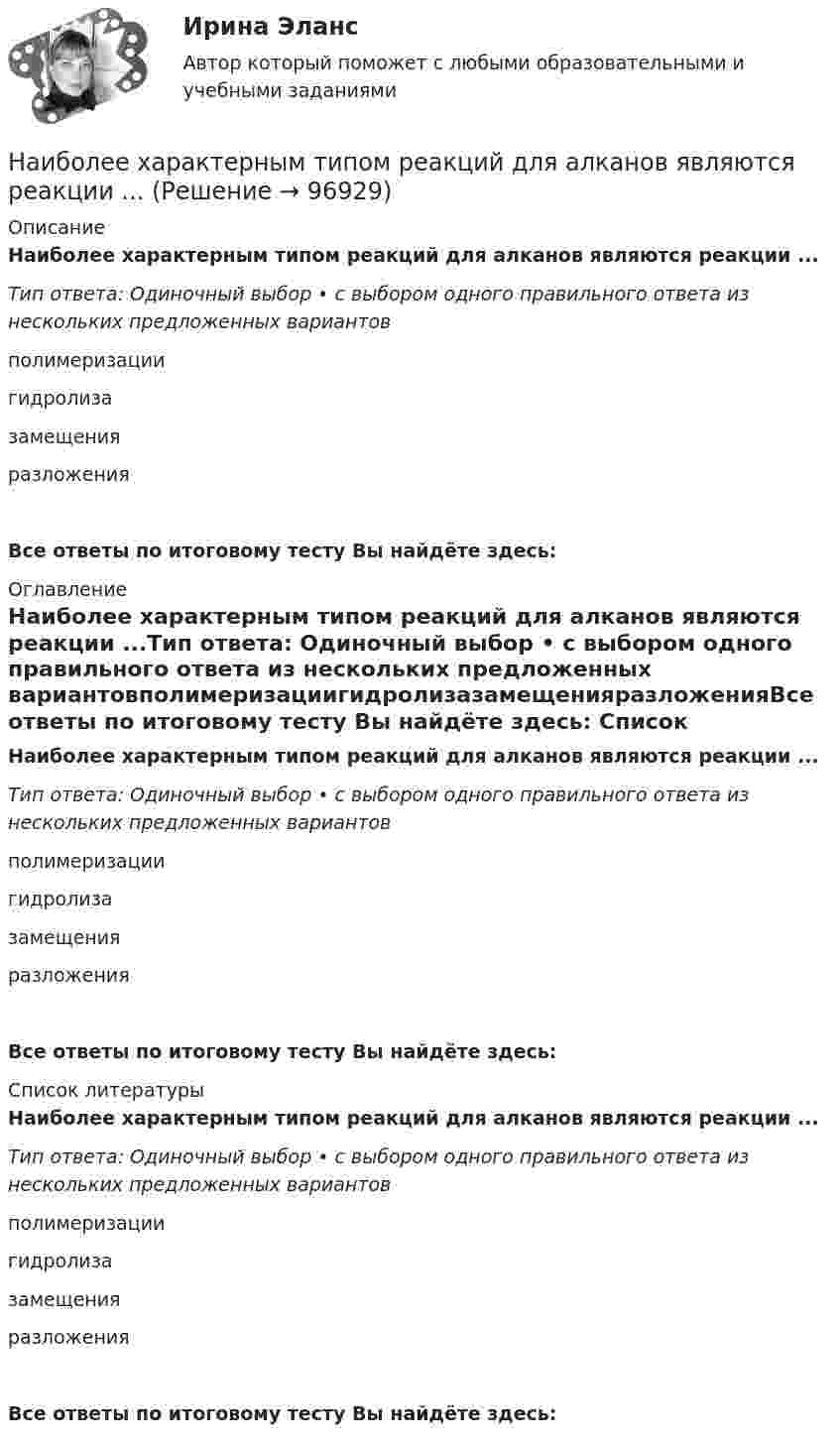 Ирина Эланс

Автор который поможет с любыми образовательными и учебными заданиями

Наиболее характерным типом реакций для алканов являются реакции ... (Решение → 96929)

Описание

Наиболее характерным типом реакций для алканов являются реакции ...

Тип ответа: Одиночный выбор • с выбором одного правильного ответа из нескольких предложенных вариантов

полимеризации

гидролиза

замещения

разложения

Все ответы по итоговому тесту Вы найдёте здесь:

Оглавление

Наиболее характерным типом реакций для алканов являются реакции ...Тип ответа: Одиночный выбор • с выбором одного правильного ответа из нескольких предложенных вариантовполимеризациигидролизазамещенияразложенияВсе ответы по итоговому тесту Вы найдёте здесь: Список

Наиболее характерным типом реакций для алканов являются реакции ...

Тип ответа: Одиночный выбор • с выбором одного правильного ответа из нескольких предложенных вариантов

полимеризации

гидролиза

замещения

разложения

Все ответы по итоговому тесту Вы найдёте здесь:

Список литературы

Наиболее характерным типом реакций для алканов являются реакции ...

Тип ответа: Одиночный выбор • с выбором одного правильного ответа из нескольких предложенных вариантов

полимеризации

гидролиза

замещения

разложения

Все ответы по итоговому тесту Вы найдёте здесь: